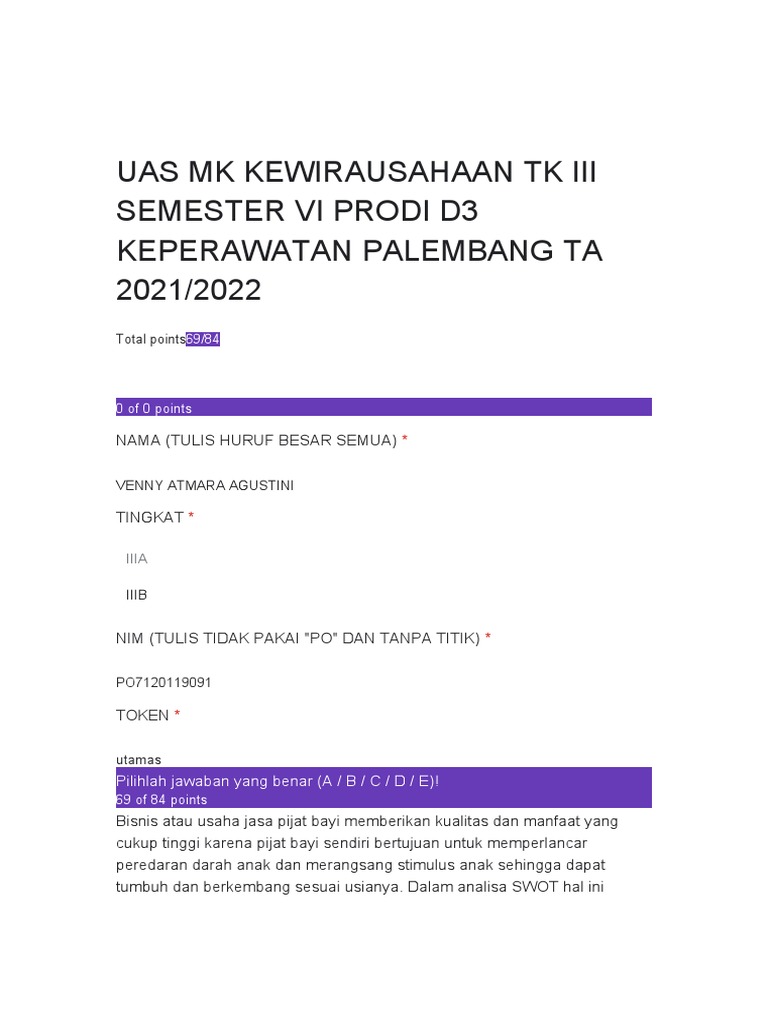 UAS MK KEWIRAUSAHAAN TK III SEMESTER VI PRODI D3 KEPERAWATAN PALEMBANG TA 2021/2022

Total points69/84

0 of 0 points

NAMA (TULIS HURUF BESAR SEMUA) *

VENNY ATMARA AGUSTINI

TINGKAT *

IIIA

IIIB

NIM (TULIS TIDAK PAKAI "PO" DAN TANPA TITIK) *

PO7120119091

TOKEN *

utamas

Pilihlah jawaban yang benar (A / B / C / D / E)!
69 of 84 points

Bisnis atau usaha jasa pijat bayi memberikan kualitas dan manfaat yang cukup tinggi karena pijat bayi sendiri bertujuan untuk memperlancar peredaran darah anak dan merangsang stimulus anak sehingga dapat tumbuh dan berkembang sesuai usianya. Dalam analisa SWOT hal ini